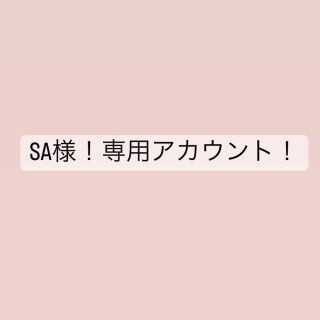 SA様！専用アカウント！